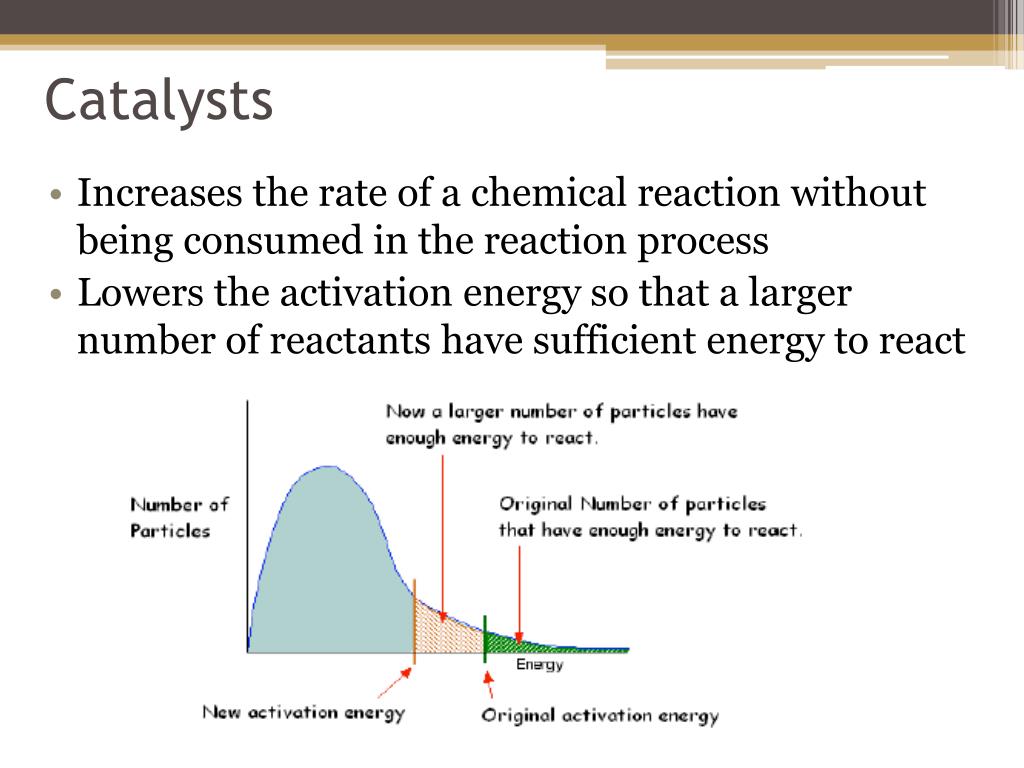 Catalysts

• Increases the rate of a chemical reaction without being consumed in the reaction process
• Lowers the activation energy so that a larger number of reactants have sufficient energy to react

Now a larger number of particles have enough energy to react.

Number of Particles

Original Number of particles that have enough energy to react.

Energy

New activation energy

Original activation energy